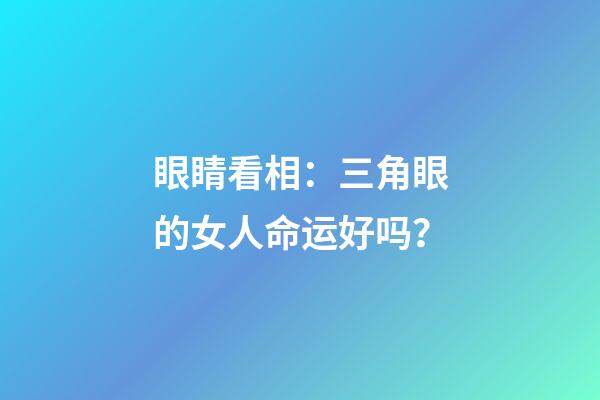 眼睛看相：三角眼的女人命运好吗？